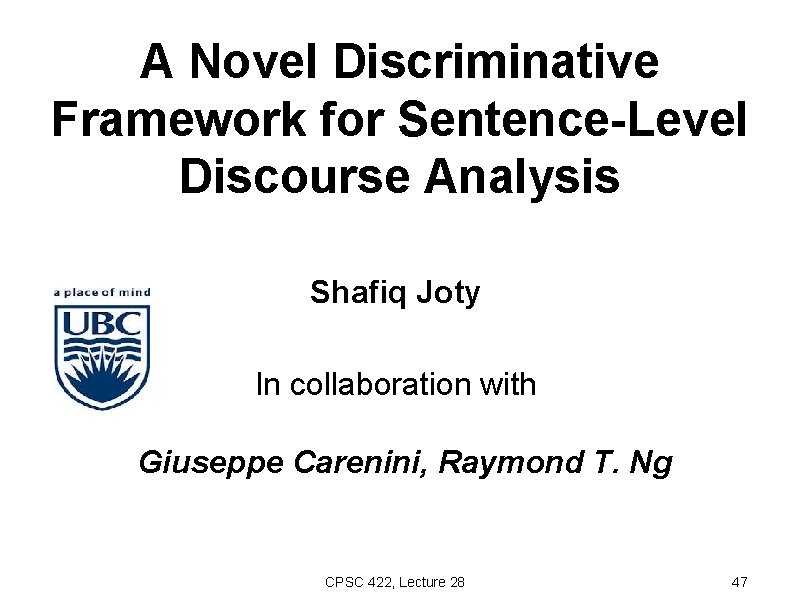 A Novel Discriminative Framework for Sentence-Level Discourse Analysis

a place of mind

UBC

Shafiq Joty

In collaboration with

Giuseppe Carenini, Raymond T. Ng

CPSC 422, Lecture 28

47